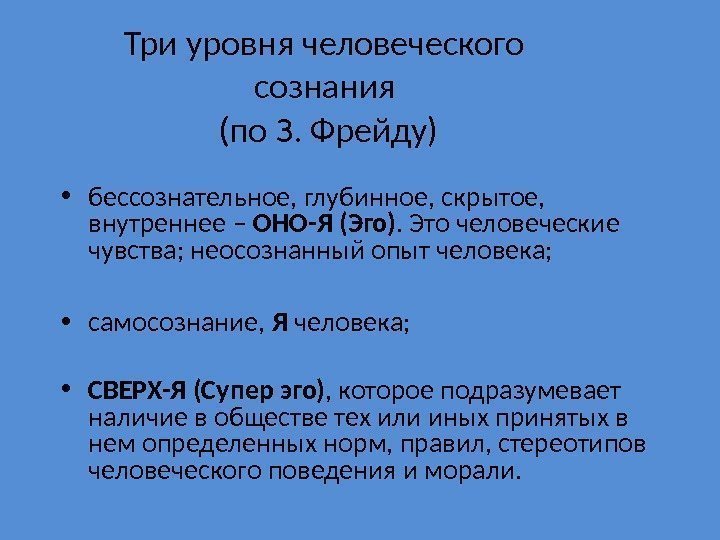 Три уровня человеческого
сознания
(по З. Фрейду)

• бессознательное, глубинное, скрытое, внутреннее – ОНО-Я (Эго). Это человеческие чувства; неосознанный опыт человека;

• самосознание, Я человека;

• СВЕРХ-Я (Супер эго), которое подразумевает наличие в обществе тех или иных принятых в нем определенных норм, правил, стереотипов человеческого поведения и морали.